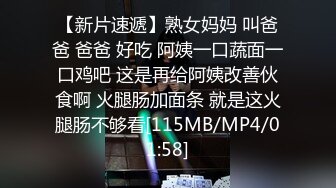 【新片速遞】熟女妈妈 叫爸爸 爸爸 好吃 阿姨一口蔬面一口鸡吧 这是再给阿姨改善伙食啊 火腿肠加面条 就是这火腿肠不够看[115MB/MP4/01:58]